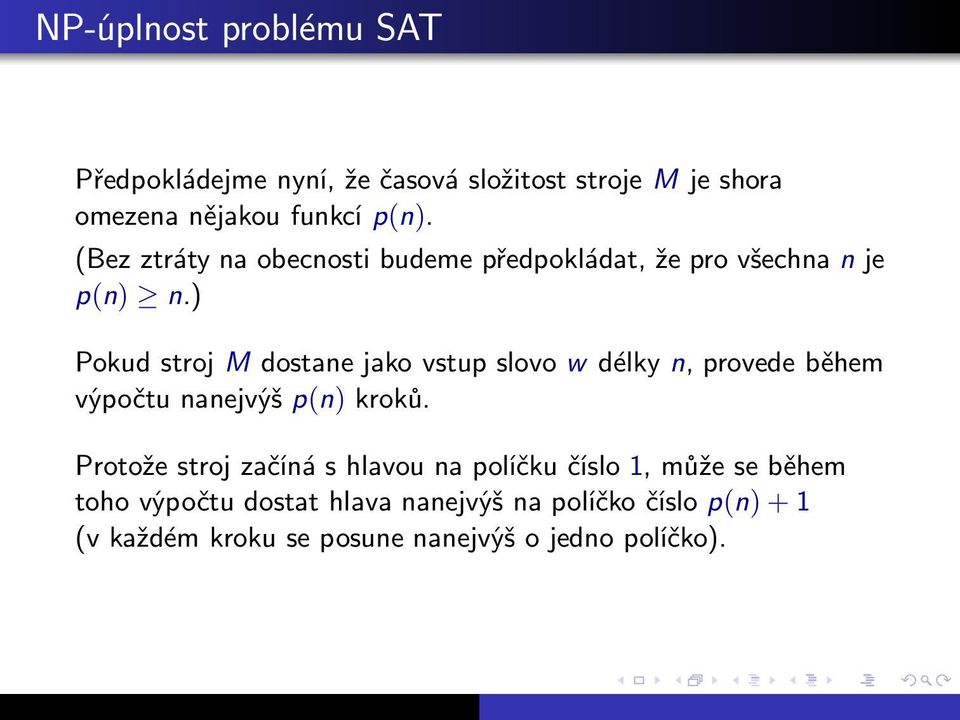 NP-úplnost problému SAT

Předpokládejme nyní, že časová složitost stroje $M$ je shora omezena nějakou funkcí $p(n)$.

(Bez ztráty na obecnosti budeme předpokládat, že pro všechna $n$ je $p(n) \geq n$.)

Pokud stroj $M$ dostane jako vstup slovo $w$ délky $n$, provede během výpočtu nanejvýš $p(n)$ kroků.

Protože stroj začíná s hlavou na políčku číslo $1$, může se během toho výpočtu dostat hlava nanejvýš na políčko číslo $p(n) + 1$ (v každém kroku se posune nanejvýš o jedno políčko).